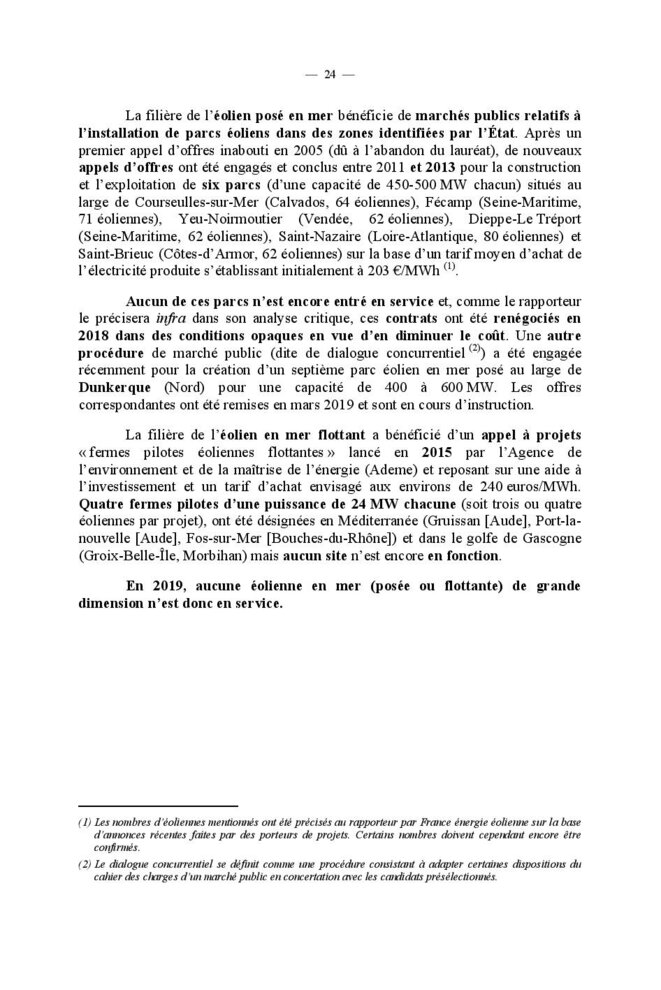 — 24 —

La filière de l'éolien posé en mer bénéficie de marchés publics relatifs à l'installation de parcs éoliens dans des zones identifiées par l'État. Après un premier appel d'offres inabouti en 2005 (dû à l'abandon du lauréat), de nouveaux appels d'offres ont été engagés et conclus entre 2011 et 2013 pour la construction et l'exploitation de six parcs (d'une capacité de 450-500 MW chacun) situés au large de Courseulles-sur-Mer (Calvados, 64 éoliennes), Fécamp (Seine-Maritime, 71 éoliennes), Yeu-Noirmoutier (Vendée, 62 éoliennes), Dieppe-Le Tréport (Seine-Maritime, 62 éoliennes), Saint-Nazaire (Loire-Atlantique, 80 éoliennes) et Saint-Brieuc (Côtes-d'Armor, 62 éoliennes) sur la base d'un tarif moyen d'achat de l'électricité produite s'établissant initialement à 203 €/MWh $^{(1)}$.

Aucun de ces parcs n'est encore entré en service et, comme le rapporteur le précisera infra dans son analyse critique, ces contrats ont été renégociés en 2018 dans des conditions opaques en vue d'en diminuer le coût. Une autre procédure de marché public (dite de dialogue concurrentiel $^{(2)}$) a été engagée récemment pour la création d'un septième parc éolien en mer posé au large de Dunkerque (Nord) pour une capacité de 400 à 600 MW. Les offres correspondantes ont été remises en mars 2019 et sont en cours d'instruction.

La filière de l'éolien en mer flottant a bénéficié d'un appel à projets « fermes pilotes éoliennes flottantes » lancé en 2015 par l'Agence de l'environnement et de la maîtrise de l'énergie (Ademe) et reposant sur une aide à l'investissement et un tarif d'achat envisagé aux environs de 240 euros/MWh. Quatre fermes pilotes d'une puissance de 24 MW chacune (soit trois ou quatre éoliennes par projet), ont été désignées en Méditerranée (Gruissan [Aude], Port-la-nouvelle [Aude], Fos-sur-Mer [Bouches-du-Rhône]) et dans le golfe de Gascogne (Groix-Belle-Île, Morbihan) mais aucun site n'est encore en fonction.

En 2019, aucune éolienne en mer (posée ou flottante) de grande dimension n'est donc en service.

(1) Les nombres d'éoliennes mentionnés ont été précisés au rapporteur par France énergie éolienne sur la base d'annonces récentes faites par des porteurs de projets. Certains nombres doivent cependant encore être confirmés.

(2) Le dialogue concurrentiel se définit comme une procédure consistant à adapter certaines dispositions du cahier des charges d'un marché public en concertation avec les candidats présélectionnés.